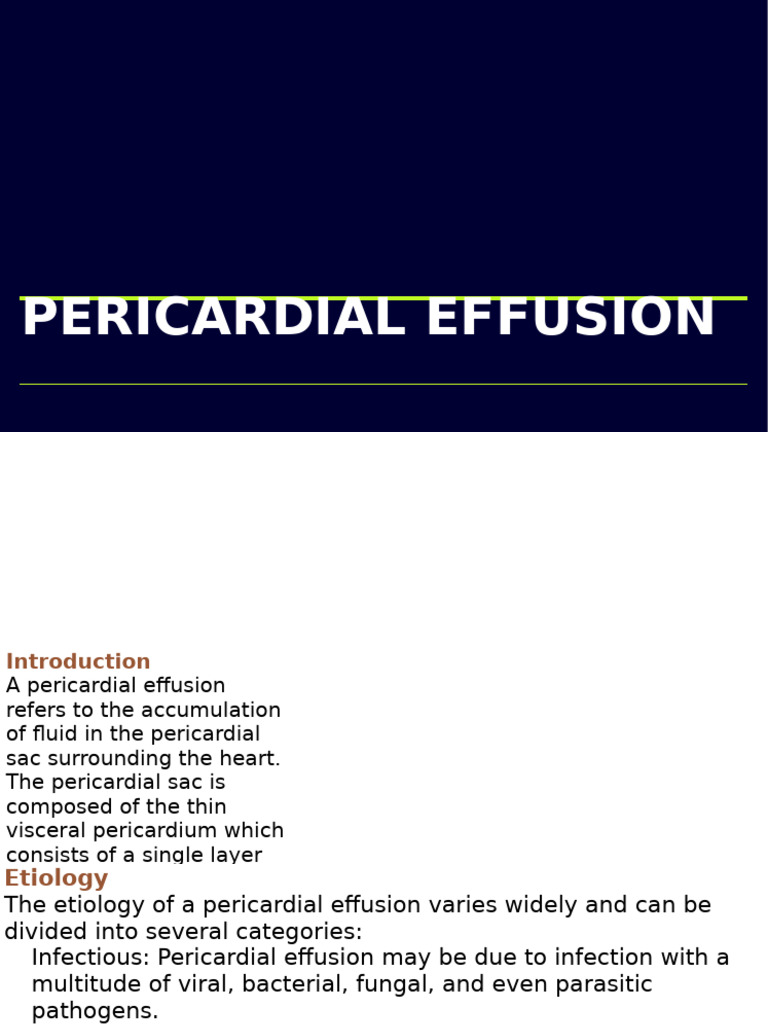 PERICARDIAL EFFUSION

Introduction
A pericardial effusion refers to the accumulation of fluid in the pericardial sac surrounding the heart. The pericardial sac is composed of the thin visceral pericardium which consists of a single layer

Etiology
The etiology of a pericardial effusion varies widely and can be divided into several categories:
Infectious: Pericardial effusion may be due to infection with a multitude of viral, bacterial, fungal, and even parasitic pathogens.